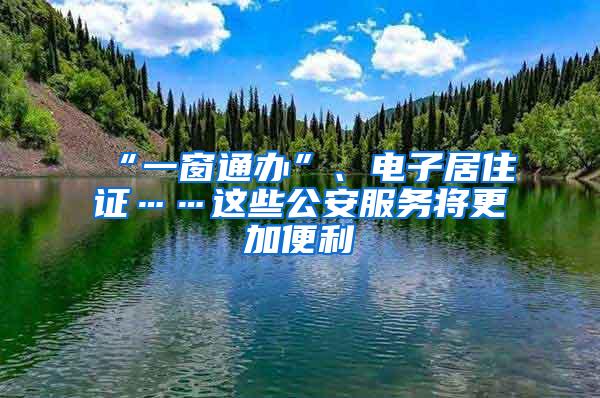 “一窗通办”、电子居住证……这些公安服务将更加便利